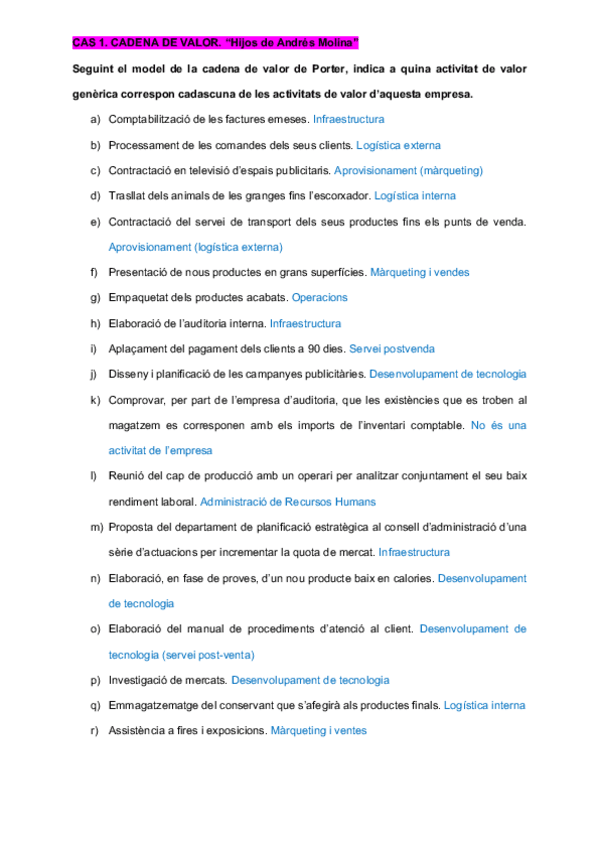 CAS 1. CADENA DE VALOR. "Hijos de Andrés Molina"

Seguint el model de la cadena de valor de Porter, indica a quina activitat de valor genèrica correspon cadascuna de les activitats de valor d'aquesta empresa.

a) Comptabilització de les factures emeses. Infraestructura

b) Processament de les comandes dels seus clients. Logística externa

c) Contractació en televisió d'espais publicitaris. Aprovisionament (màrqueting)

d) Trasllat dels animals de les granges fins l'escorxador. Logística interna

e) Contractació del servei de transport dels seus productes fins els punts de venda. Aprovisionament (logística externa)

f) Presentació de nous productes en grans superfícies. Màrqueting i vendes

g) Empaquetat dels productes acabats. Operacions

h) Elaboració de l'auditoria interna. Infraestructura

i) Aplaçament del pagament dels clients a 90 dies. Servei postvenda

j) Disseny i planificació de les campanyes publicitàries. Desenvolupament de tecnologia

k) Comprovar, per part de l'empresa d'auditoria, que les existències que es troben al magatzem es corresponen amb els imports de l'inventari comptable. No és una activitat de l'empresa

l) Reunió del cap de producció amb un operari per analitzar conjuntament el seu baix rendiment laboral. Administració de Recursos Humans

m) Proposta del departament de planificació estratègica al consell d'administració d'una sèrie d'actuacions per incrementar la quota de mercat. Infraestructura

n) Elaboració, en fase de proves, d'un nou producte baix en calories. Desenvolupament de tecnologia

o) Elaboració del manual de procediments d'atenció al client. Desenvolupament de tecnologia (servei post-venta)

p) Investigació de mercats. Desenvolupament de tecnologia

q) Emmagatzematge del conservant que s'afegirà als productes finals. Logística interna

r) Assistència a fires i exposicions. Màrqueting i ventes